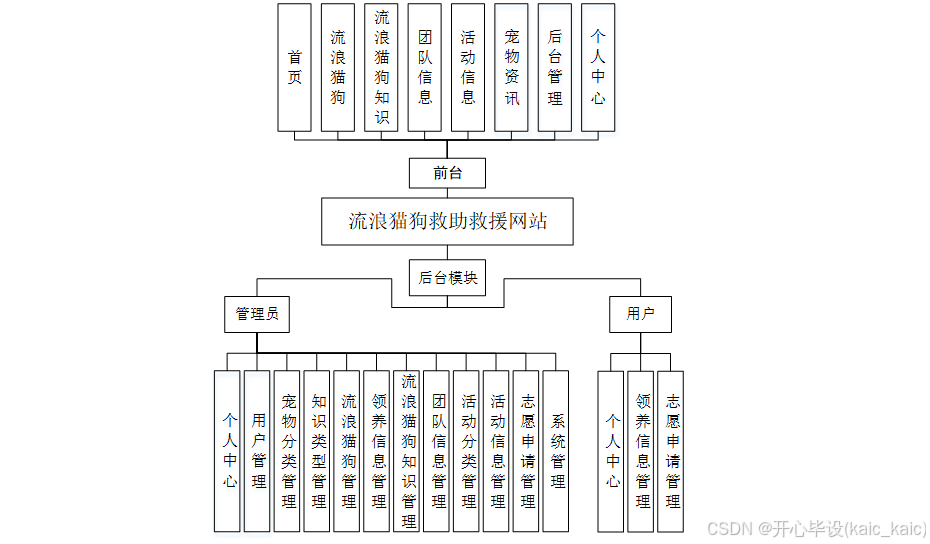 首页

流浪猫狗

流浪猫狗知识

团队信息

活动信息

宠物资讯

后台管理

个人中心

前台

流浪猫狗救助救援网站

后台模块

管理员

用户

个人中心

用户管理

宠物分类管理

知识类型管理

流浪猫狗管理

领养信息管理

流浪猫狗知识管理

团队信息管理

活动分类管理

活动信息管理

志愿申请管理

系统管理

个人中心

领养信息管理

志愿申请管理

CSDN @开心毕设(kaic_kaic)